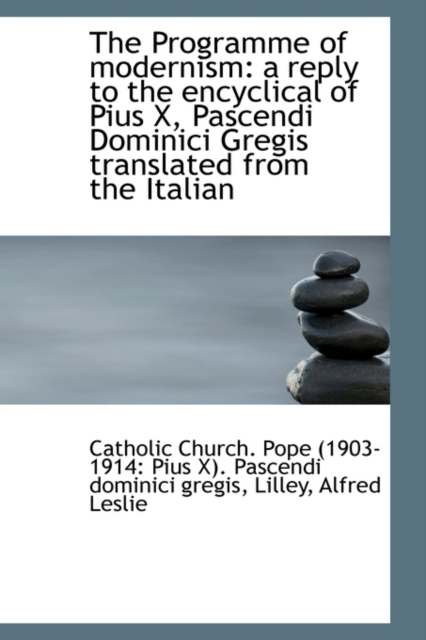 The Programme of modernism: a reply to the encyclical of Pius X, Pascendi Dominici Gregis translated from the Italian

Catholic Church. Pope (1903-1914: Pius X). Pascendi dominici gregis, Lilley, Alfred Leslie